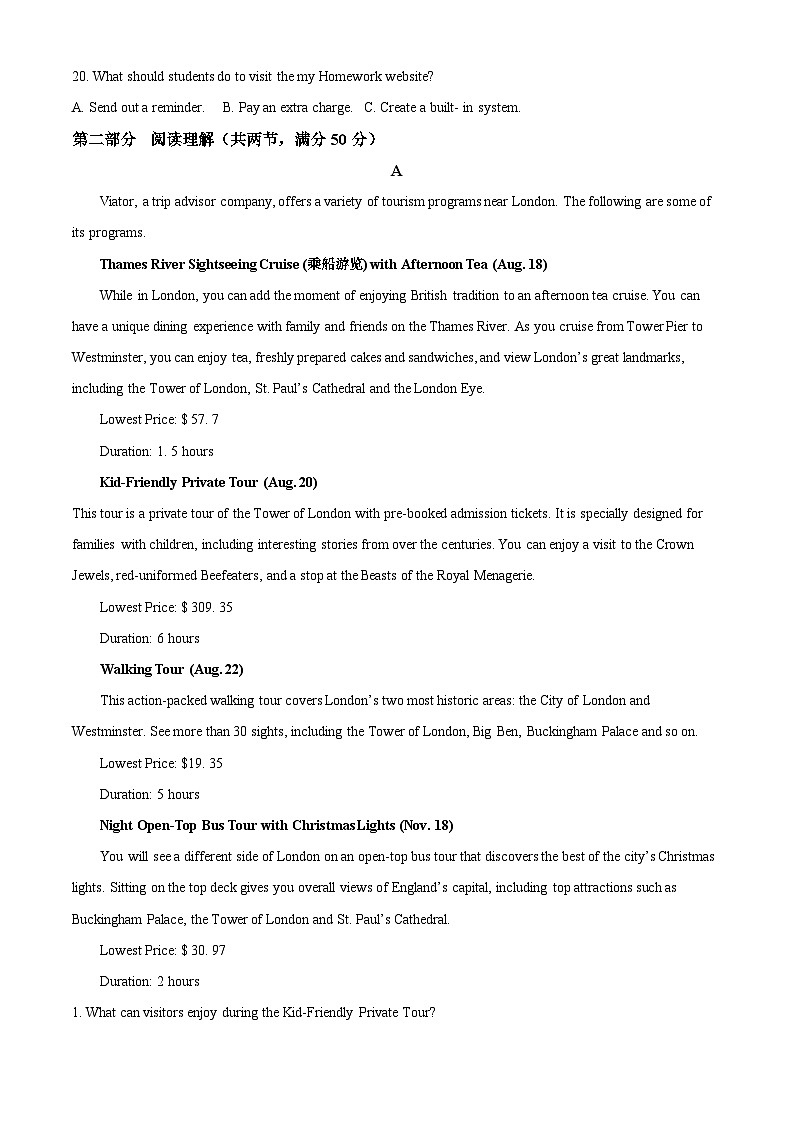 20. What should students do to visit the my Homework website?

A. Send out a reminder.    B. Pay an extra charge.    C. Create a built- in system.

第二部分 阅读理解（共两节，满分 50 分）

A

Viator, a trip advisor company, offers a variety of tourism programs near London. The following are some of its programs.

Thames River Sightseeing Cruise (乘船游览) with Afternoon Tea (Aug. 18)

While in London, you can add the moment of enjoying British tradition to an afternoon tea cruise. You can have a unique dining experience with family and friends on the Thames River. As you cruise from Tower Pier to Westminster, you can enjoy tea, freshly prepared cakes and sandwiches, and view London's great landmarks, including the Tower of London, St. Paul's Cathedral and the London Eye.

Lowest Price: $ 57. 7

Duration: 1. 5 hours

Kid-Friendly Private Tour (Aug. 20)

This tour is a private tour of the Tower of London with pre-booked admission tickets. It is specially designed for families with children, including interesting stories from over the centuries. You can enjoy a visit to the Crown Jewels, red-uniformed Beefeaters, and a stop at the Beasts of the Royal Menagerie.

Lowest Price: $ 309. 35

Duration: 6 hours

Walking Tour (Aug. 22)

This action-packed walking tour covers London's two most historic areas: the City of London and Westminster. See more than 30 sights, including the Tower of London, Big Ben, Buckingham Palace and so on.

Lowest Price: $19. 35

Duration: 5 hours

Night Open-Top Bus Tour with Christmas Lights (Nov. 18)

You will see a different side of London on an open-top bus tour that discovers the best of the city's Christmas lights. Sitting on the top deck gives you overall views of England's capital, including top attractions such as Buckingham Palace, the Tower of London and St. Paul's Cathedral.

Lowest Price: $ 30. 97

Duration: 2 hours

1. What can visitors enjoy during the Kid-Friendly Private Tour?